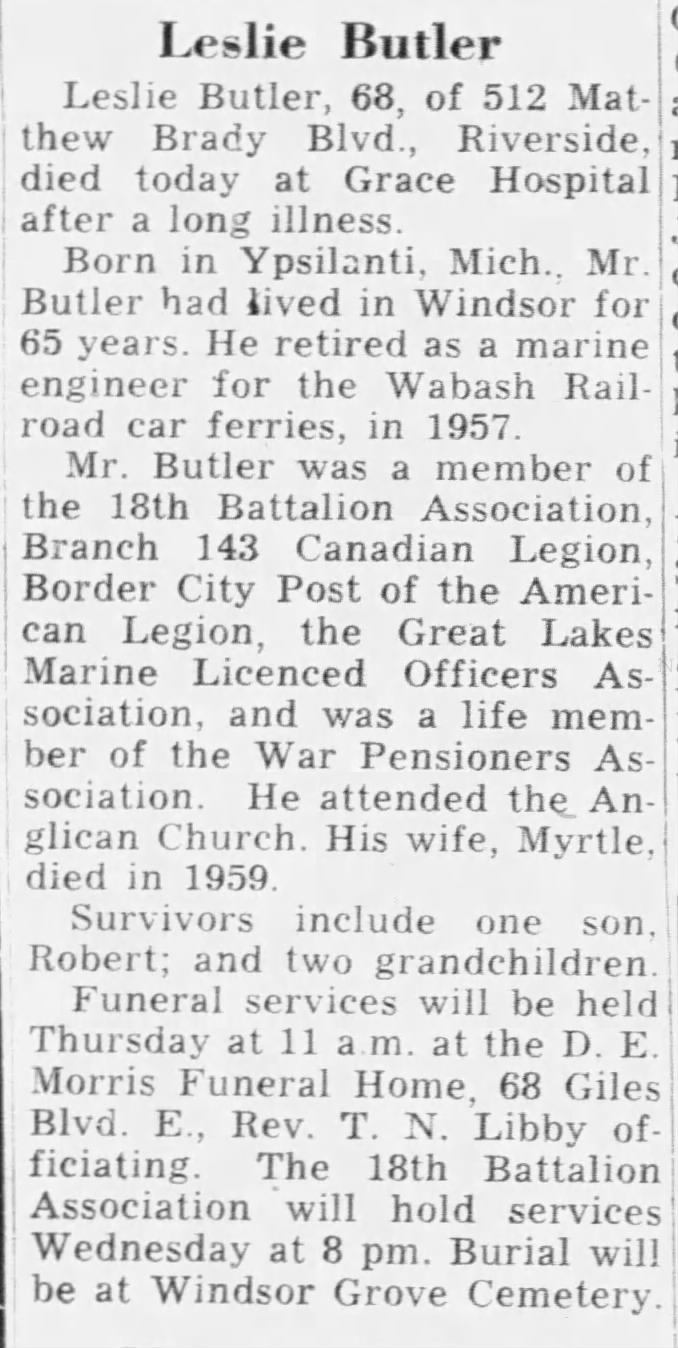 Leslie Butler

Leslie Butler, 68, of 512 Matthew Brady Blvd., Riverside, died today at Grace Hospital after a long illness.

Born in Ypsilanti, Mich., Mr. Butler had lived in Windsor for 65 years. He retired as a marine engineer for the Wabash Railroad car ferries, in 1957.

Mr. Butler was a member of the 18th Battalion Association, Branch 143 Canadian Legion, Border City Post of the American Legion, the Great Lakes Marine Licenced Officers Association, and was a life member of the War Pensioners Association. He attended the Anglican Church. His wife, Myrtle, died in 1959.

Survivors include one son, Robert; and two grandchildren.

Funeral services will be held Thursday at 11 a.m. at the D. E. Morris Funeral Home, 68 Giles Blvd. E., Rev. T. N. Libby officiating. The 18th Battalion Association will hold services Wednesday at 8 pm. Burial will be at Windsor Grove Cemetery.